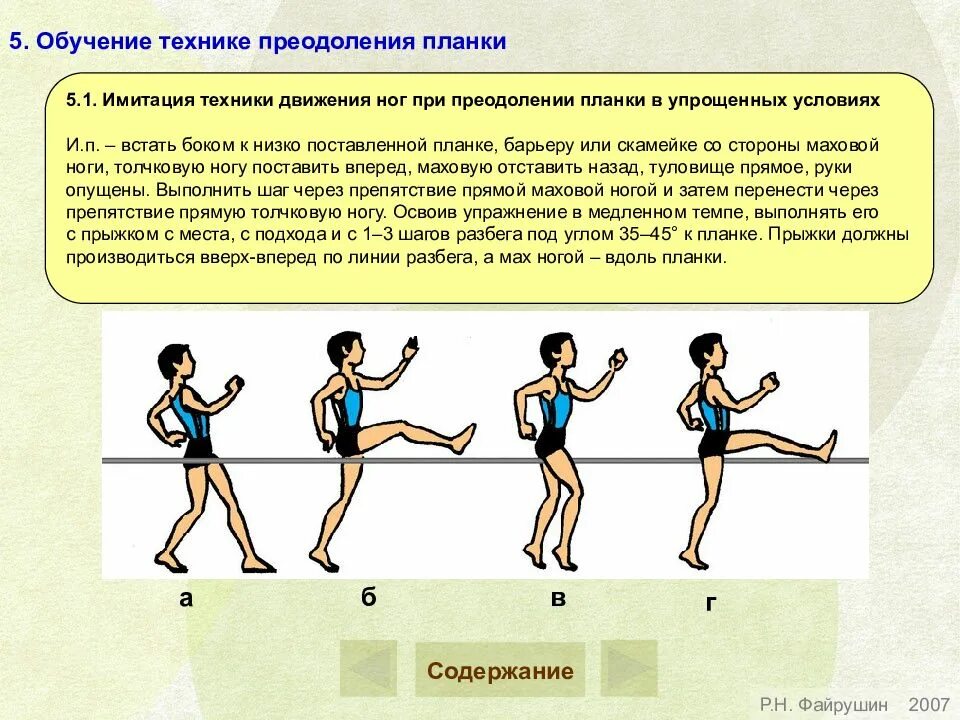 5. Обучение технике преодоления планки

5.1. Имитация техники движения ног при преодолении планки в упрощенных условиях

И.п. – встать боком к низко поставленной планке, барьеру или скамейке со стороны маховой ноги, толчковую ногу поставить вперед, маховую отставить назад, туловище прямое, руки опущены. Выполнить шаг через препятствие прямой маховой ногой и затем перенести через препятствие прямую толчковую ногу. Освоив упражнение в медленном темпе, выполнять его с прыжком с места, с подхода и с 1–3 шагов разбега под углом 35–45° к планке. Прыжки должны производиться вверх-вперед по линии разбега, а мах ногой – вдоль планки.

а

б

в

г

Содержание

Р.Н. Файрушин 2007